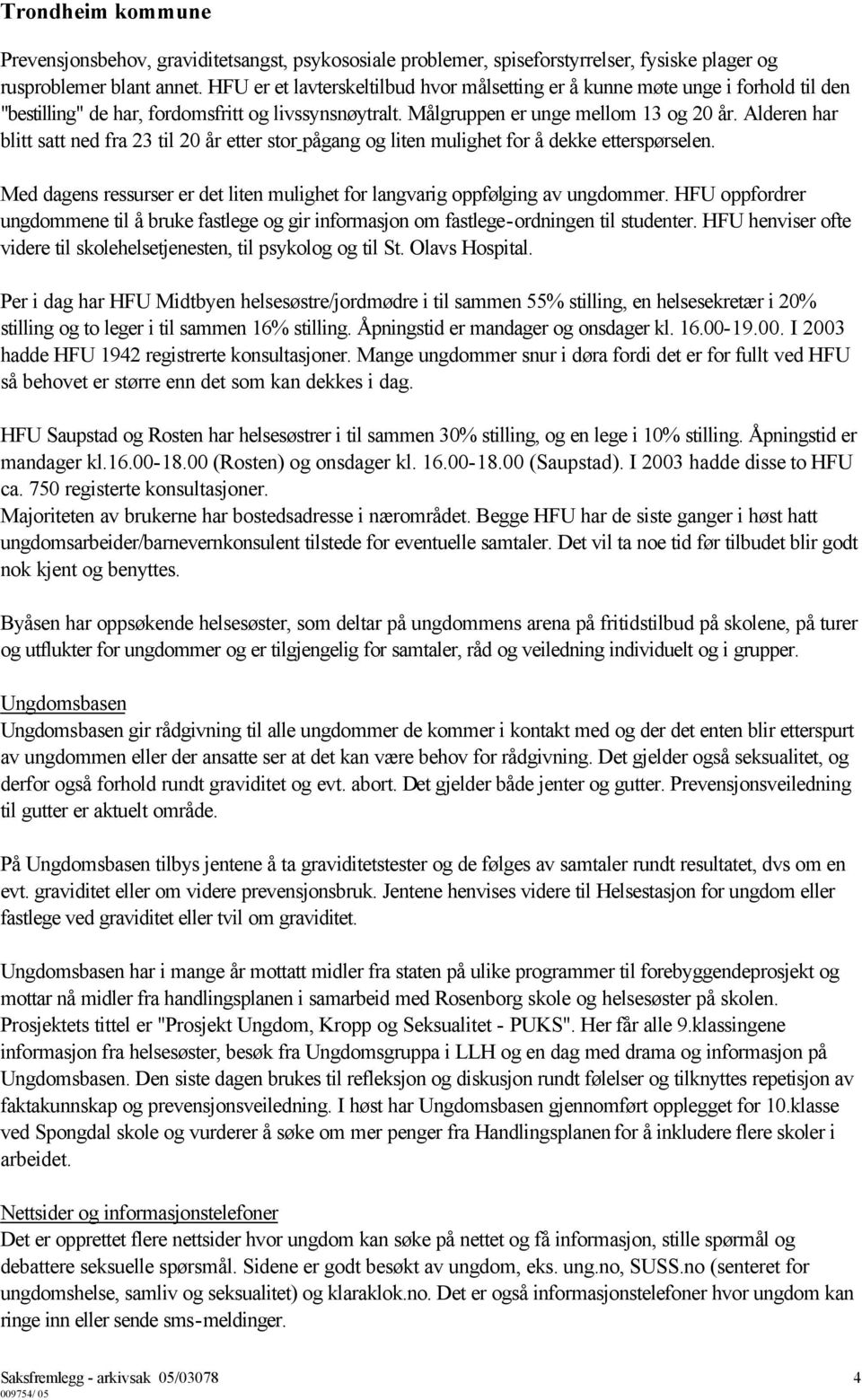 Trondheim kommune

Prevensjonsbehov, graviditetsangst, psykososiale problemer, spiseforstyrrelser, fysiske plager og rusproblemer blant annet. HFU er et lavterskeltilbud hvor målsetting er å kunne møte unge i forhold til den "bestilling" de har, fordomsfritt og livssynsnøytralt. Målgruppen er unge mellom 13 og 20 år. Alderen har blitt satt ned fra 23 til 20 år etter stor pågang og liten mulighet for å dekke etterspørselen.

Med dagens ressurser er det liten mulighet for langvarig oppfølging av ungdommer. HFU oppfordrer ungdommene til å bruke fastlege og gir informasjon om fastlege-ordningen til studenter. HFU henviser ofte videre til skolehelsetjenesten, til psykolog og til St. Olavs Hospital.

Per i dag har HFU Midtbyen helsesøstre/jordmødre i til sammen 55% stilling, en helsesekretær i 20% stilling og to leger i til sammen 16% stilling. Åpningstid er mandager og onsdager kl. 16.00-19.00. I 2003 hadde HFU 1942 registrerte konsultasjoner. Mange ungdommer snur i døra fordi det er for fullt ved HFU så behovet er større enn det som kan dekkes i dag.

HFU Saupstad og Rosten har helsesøstrer i til sammen 30% stilling, og en lege i 10% stilling. Åpningstid er mandager kl.16.00-18.00 (Rosten) og onsdager kl. 16.00-18.00 (Saupstad). I 2003 hadde disse to HFU ca. 750 registerte konsultasjoner.
Majoriteten av brukerne har bostedsadresse i nærområdet. Begge HFU har de siste ganger i høst hatt ungdomsarbeider/barnevernkonsulent tilstede for eventuelle samtaler. Det vil ta noe tid før tilbudet blir godt nok kjent og benyttes.

Byåsen har oppsøkende helsesøster, som deltar på ungdommens arena på fritidstilbud på skolene, på turer og utflukter for ungdommer og er tilgjengelig for samtaler, råd og veiledning individuelt og i grupper.

Ungdomsbasen
Ungdomsbasen gir rådgivning til alle ungdommer de kommer i kontakt med og der det enten blir etterspurt av ungdommen eller der ansatte ser at det kan være behov for rådgivning. Det gjelder også seksualitet, og derfor også forhold rundt graviditet og evt. abort. Det gjelder både jenter og gutter. Prevensjonsveiledning til gutter er aktuelt område.

På Ungdomsbasen tilbys jentene å ta graviditetstester og de følges av samtaler rundt resultatet, dvs om en evt. graviditet eller om videre prevensjonsbruk. Jentene henvises videre til Helsestasjon for ungdom eller fastlege ved graviditet eller tvil om graviditet.

Ungdomsbasen har i mange år mottatt midler fra staten på ulike programmer til forebyggendeprosjekt og mottar nå midler fra handlingsplanen i samarbeid med Rosenborg skole og helsesøster på skolen. Prosjektets tittel er "Prosjekt Ungdom, Kropp og Seksualitet - PUKS". Her får alle 9.klassingene informasjon fra helsesøster, besøk fra Ungdomsgruppa i LLH og en dag med drama og informasjon på Ungdomsbasen. Den siste dagen brukes til refleksjon og diskusjon rundt følelser og tilknyttes repetisjon av faktakunnskap og prevensjonsveiledning. I høst har Ungdomsbasen gjennomført opplegget for 10.klasse ved Spongdal skole og vurderer å søke om mer penger fra Handlingsplanen for å inkludere flere skoler i arbeidet.

Nettsider og informasjonstelefoner
Det er opprettet flere nettsider hvor ungdom kan søke på nettet og få informasjon, stille spørmål og debattere seksuelle spørsmål. Sidene er godt besøkt av ungdom, eks. ung.no, SUSS.no (senteret for ungdomshelse, samliv og seksualitet) og klaraklok.no. Det er også informasjonstelefoner hvor ungdom kan ringe inn eller sende sms-meldinger.

Saksfremlegg - arkivsak 05/03078 4
009754/ 05